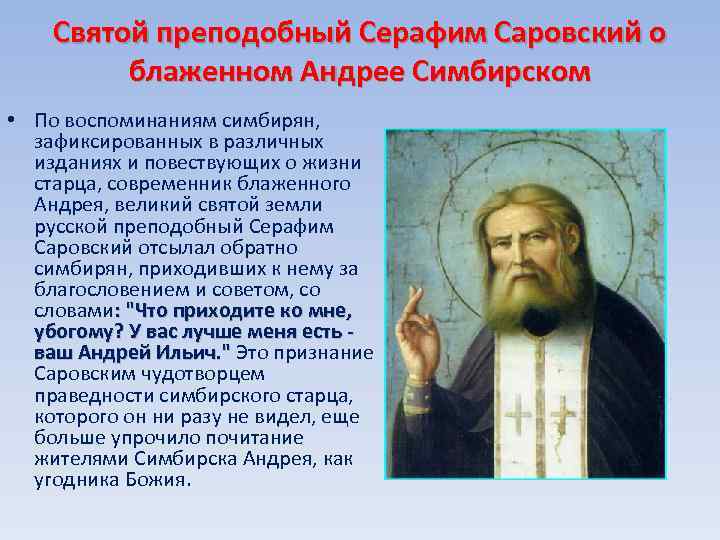 Святой преподобный Серафим Саровский о блаженном Андрее Симбирском

• По воспоминаниям симбирян, зафиксированных в различных изданиях и повествующих о жизни старца, современник блаженного Андрея, великий святой земли русской преподобный Серафим Саровский отсылал обратно симбирян, приходивших к нему за благословением и советом, со словами: "Что приходите ко мне, убогому? У вас лучше меня есть - ваш Андрей Ильич." Это признание Саровским чудотворцем праведности симбирского старца, которого он ни разу не видел, еще больше упрочило почитание жителями Симбирска Андрея, как угодника Божия.